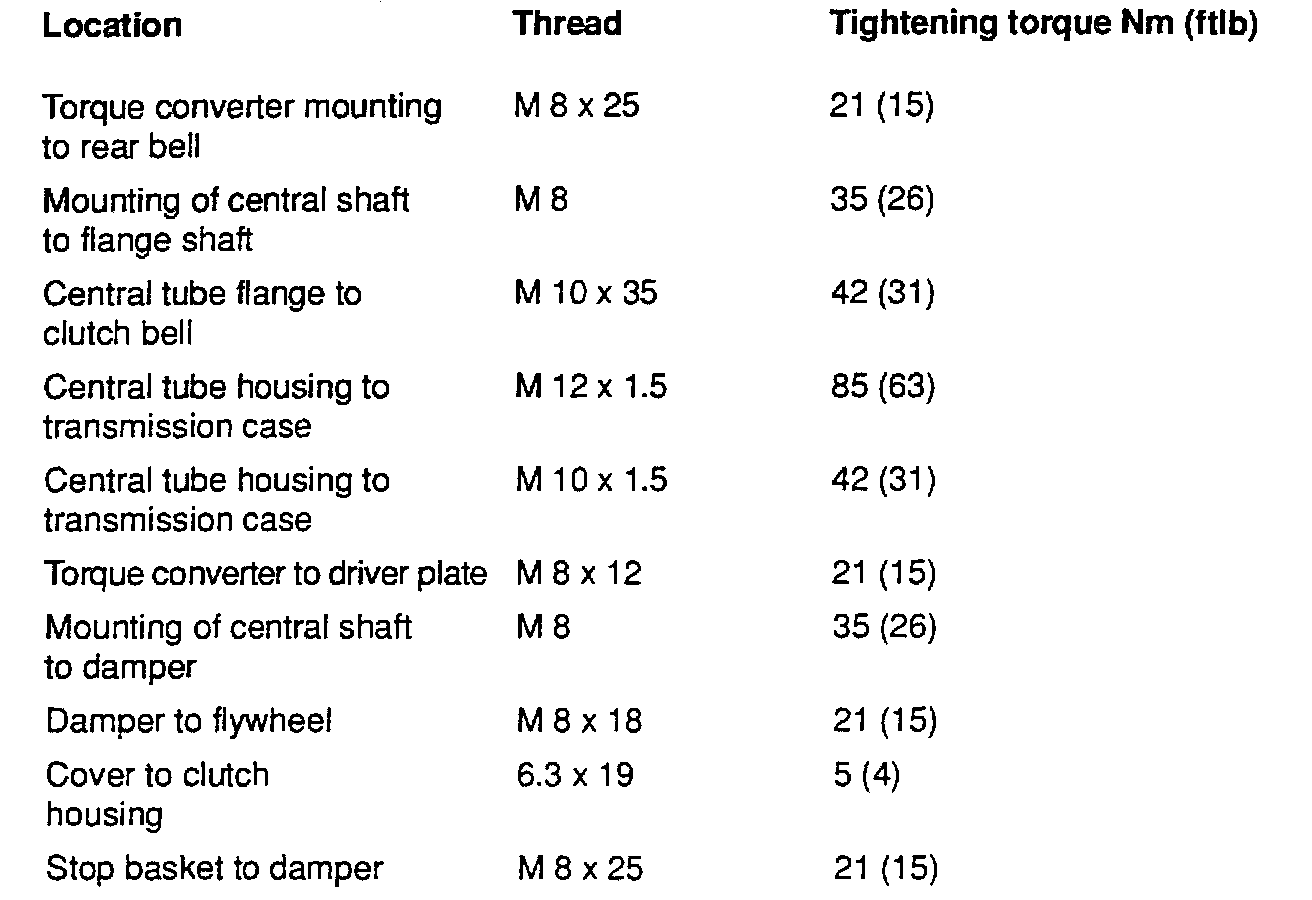 | Location | Thread | Tightening torque Nm (ftlb) |
|---|---|---|
| Torque converter mounting to rear bell | M 8 x 25 | 21 (15) |
| Mounting of central shaft to flange shaft | M 8 | 35 (26) |
| Central tube flange to clutch bell | M 10 x 35 | 42 (31) |
| Central tube housing to transmission case | M 12 x 1.5 | 85 (63) |
| Central tube housing to transmission case | M 10 x 1.5 | 42 (31) |
| Torque converter to driver plate | M 8 x 12 | 21 (15) |
| Mounting of central shaft to damper | M 8 | 35 (26) |
| Damper to flywheel | M 8 x 18 | 21 (15) |
| Cover to clutch housing | 6.3 x 19 | 5 (4) |
| Stop basket to damper | M 8 x 25 | 21 (15) |